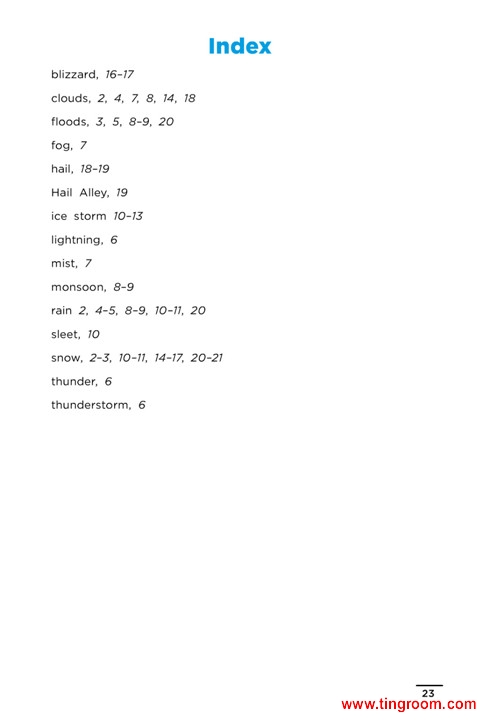 Index

blizzard, 16–17

clouds, 2, 4, 7, 8, 14, 18

floods, 3, 5, 8–9, 20

fog, 7

hail, 18–19

Hail Alley, 19

ice storm 10–13

lightning, 6

mist, 7

monsoon, 8–9

rain 2, 4–5, 8–9, 10–11, 20

sleet, 10

snow, 2–3, 10–11, 14–17, 20–21

thunder, 6

thunderstorm, 6

23

www.tingroom.com